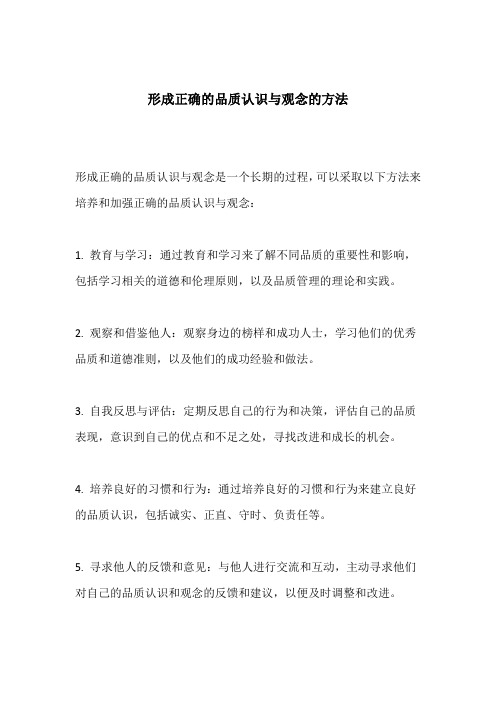 形成正确的品质认识与观念的方法

形成正确的品质认识与观念是一个长期的过程，可以采取以下方法来培养和加强正确的品质认识与观念：

1. 教育与学习：通过教育和学习来了解不同品质的重要性和影响，包括学习相关的道德和伦理原则，以及品质管理的理论和实践。

2. 观察和借鉴他人：观察身边的榜样和成功人士，学习他们的优秀品质和道德准则，以及他们的成功经验和做法。

3. 自我反思与评估：定期反思自己的行为和决策，评估自己的品质表现，意识到自己的优点和不足之处，寻找改进和成长的机会。

4. 培养良好的习惯和行为：通过培养良好的习惯和行为来建立良好的品质认识，包括诚实、正直、守时、负责任等。

5. 寻求他人的反馈和意见：与他人进行交流和互动，主动寻求他们对自己的品质认识和观念的反馈和建议，以便及时调整和改进。